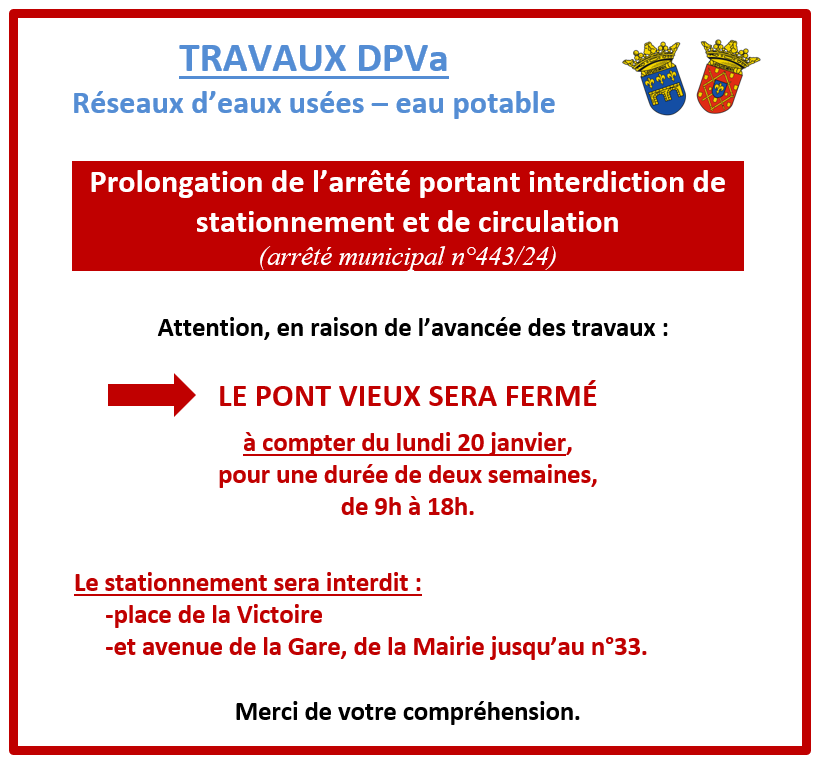 TRAVAUX DPVa
Réseaux d'eaux usées – eau potable

Prolongation de l'arrêté portant interdiction de stationnement et de circulation
(arrêté municipal n°443/24)

Attention, en raison de l'avancée des travaux :

LE PONT VIEUX SERA FERMÉ

à compter du lundi 20 janvier, pour une durée de deux semaines, de 9h à 18h.

Le stationnement sera interdit :
-place de la Victoire
-et avenue de la Gare, de la Mairie jusqu'au n°33.

Merci de votre compréhension.